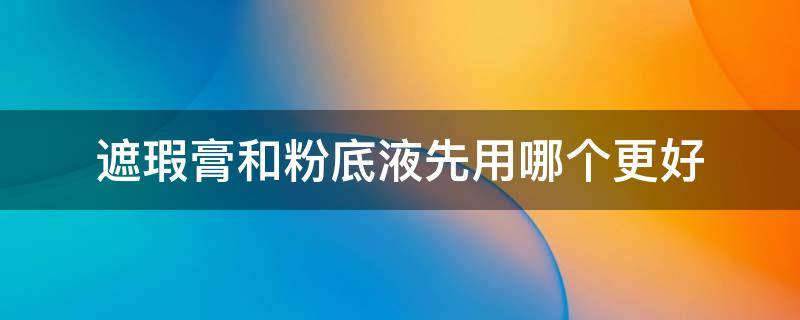 遮瑕膏和粉底液先用哪个更好